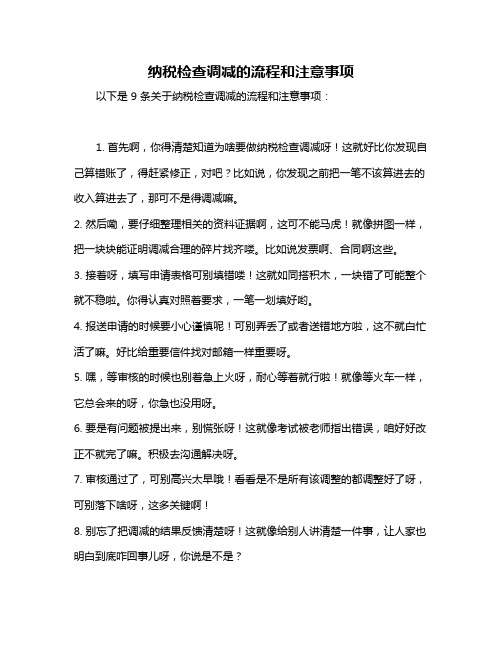 纳税检查调减的流程和注意事项

以下是 9 条关于纳税检查调减的流程和注意事项：

1. 首先啊，你得清楚知道为啥要做纳税检查调减呀！这就好比你发现自己算错账了，得赶紧修正，对吧？比如说，你发现之前把一笔不该算进去的收入算进去了，那可不是得调减嘛。

2. 然后嘞，要仔细整理相关的资料证据啊，这可不能马虎！就像拼图一样，把一块块能证明调减合理的碎片找齐喽。比如说发票啊、合同啊这些。

3. 接着呀，填写申请表格可别填错喽！这就如同搭积木，一块错了可能整个就不稳啦。你得认真对照着要求，一笔一划填好哟。

4. 报送申请的时候要小心谨慎呢！可别弄丢了或者送错地方啦，这不就白忙活了嘛。好比给重要信件找对邮箱一样重要呀。

5. 嘿，等审核的时候也别着急上火呀，耐心等着就行啦！就像等火车一样，它总会来的呀，你急也没用呀。

6. 要是有问题被提出来，别慌张呀！这就像考试被老师指出错误，咱好好改正不就完了嘛。积极去沟通解决呀。

7. 审核通过了，可别高兴太早哦！看看是不是所有该调整的都调整好了呀，可别落下啥呀，这多关键啊！

8. 别忘了把调减的结果反馈清楚呀！这就像给别人讲清楚一件事，让人家也明白到底咋回事儿呀，你说是不是？